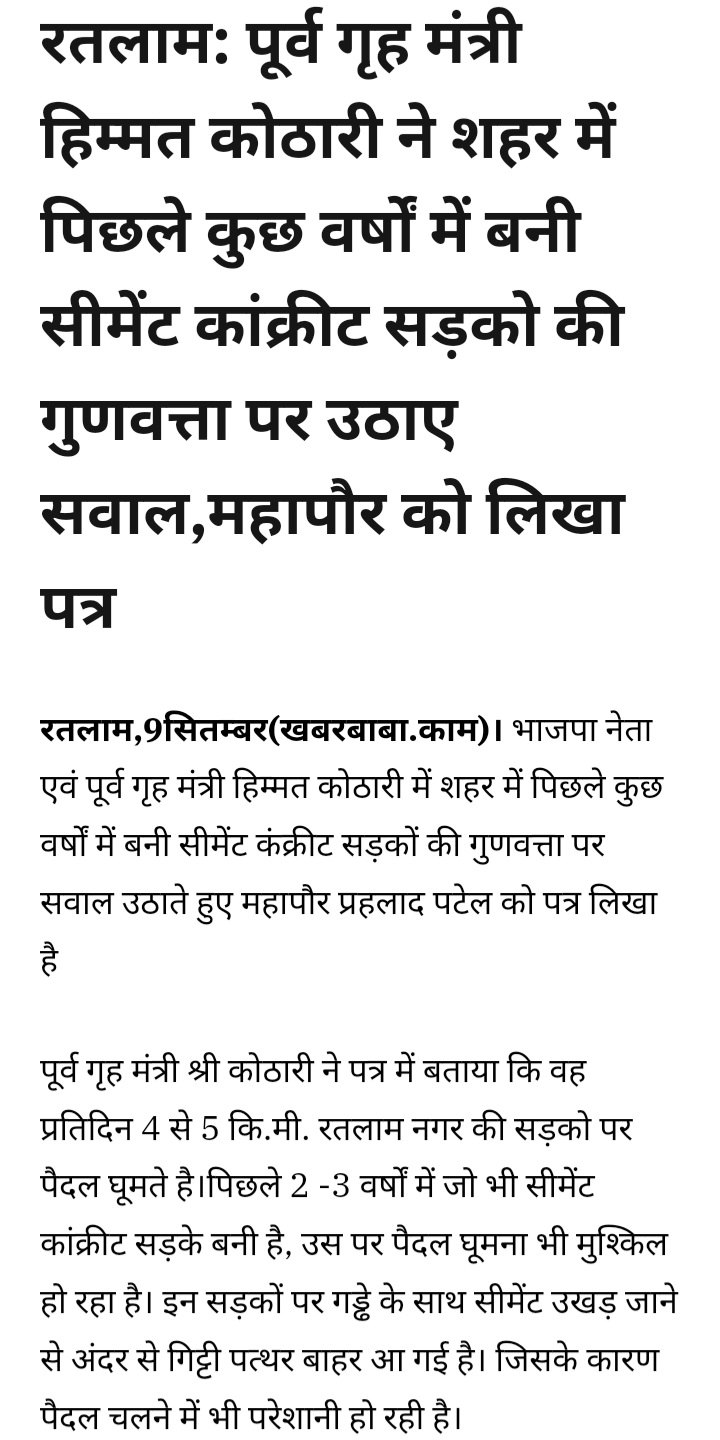 रतलाम: पूर्व गृह मंत्री हिम्मत कोठारी ने शहर में पिछले कुछ वर्षों में बनी सीमेंट कांक्रीट सड़को की गुणवत्ता पर उठाए सवाल,महापौर को लिखा पत्र

रतलाम,9सितम्बर(खबरबाबा.काम)। भाजपा नेता एवं पूर्व गृह मंत्री हिम्मत कोठारी में शहर में पिछले कुछ वर्षों में बनी सीमेंट कंक्रीट सड़कों की गुणवत्ता पर सवाल उठाते हुए महापौर प्रहलाद पटेल को पत्र लिखा है

पूर्व गृह मंत्री श्री कोठारी ने पत्र में बताया कि वह प्रतिदिन 4 से 5 कि.मी. रतलाम नगर की सड़को पर पैदल घूमते है।पिछले 2 -3 वर्षों में जो भी सीमेंट कांक्रीट सड़के बनी है, उस पर पैदल घूमना भी मुश्किल हो रहा है। इन सड़कों पर गड्ढे के साथ सीमेंट उखड़ जाने से अंदर से गिट्टी पत्थर बाहर आ गई है। जिसके कारण पैदल चलने में भी परेशानी हो रही है।